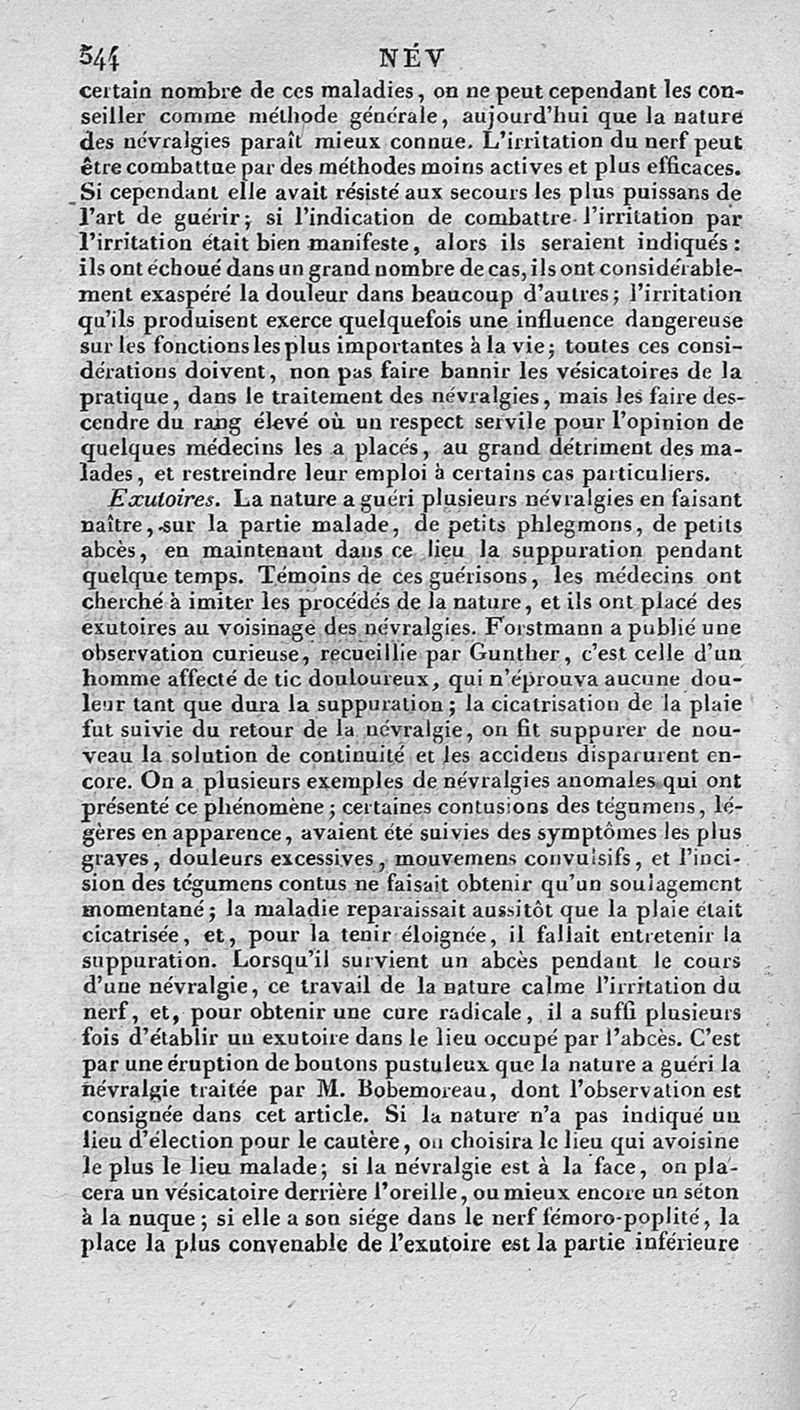 544 NÉV

certain nombre de ces maladies, on ne peut cependant les conseiller comme méthode générale, aujourd'hui que la nature des névralgies paraît mieux connue. L'irritation du nerf peut être combattue par des méthodes moins actives et plus efficaces. Si cependant elle avait résisté aux secours les plus puissans de l'art de guérir; si l'indication de combattre l'irritation par l'irritation était bien manifeste, alors ils seraient indiqués: ils ont échoué dans un grand nombre de cas, ils ont considérablement exaspéré la douleur dans beaucoup d'autres; l'irritation qu'ils produisent exerce quelquefois une influence dangereuse sur les fonctions les plus importantes à la vie; toutes ces considérations doivent, non pas faire bannir les vésicatoires de la pratique, dans le traitement des névralgies, mais les faire descendre du rang élevé où un respect servile pour l'opinion de quelques médecins les a placés, au grand détriment des malades, et restreindre leur emploi à certains cas particuliers.

Exutoires. La nature a guéri plusieurs névralgies en faisant naître, sur la partie malade, de petits phlegmons, de petits abcès, en maintenant dans ce lieu la suppuration pendant quelque temps. Témoins de ces guérisons, les médecins ont cherché à imiter les procédés de la nature, et ils ont placé des exutoires au voisinage des névralgies. Forstmann a publié une observation curieuse, recueillie par Gunther, c'est celle d'un homme affecté de tic douloureux, qui n'éprouva aucune douleur tant que dura la suppuration; la cicatrisation de la plaie fut suivie du retour de la névralgie, on fit suppurer de nouveau la solution de continuité et les accidens disparurent encore. On a plusieurs exemples de névralgies anomales qui ont présenté ce phénomène; certaines contusions des tégumens, légères en apparence, avaient été suivies des symptômes les plus graves, douleurs excessives, mouvemens convulsifs, et l'incision des tégumens contus ne faisait obtenir qu'un soulagement momentané; la maladie reparaissait aussitôt que la plaie était cicatrisée, et, pour la tenir éloignée, il fallait entretenir la suppuration. Lorsqu'il survient un abcès pendant le cours d'une névralgie, ce travail de la nature calme l'irritation du nerf, et, pour obtenir une cure radicale, il a suffi plusieurs fois d'établir un exutoire dans le lieu occupé par l'abcès. C'est par une éruption de boutons pustuleux que la nature a guéri la névralgie traitée par M. Bobemoreau, dont l'observation est consignée dans cet article. Si la nature n'a pas indiqué un lieu d'élection pour le cautère, on choisira le lieu qui avoisine le plus le lieu malade; si la névralgie est à la face, on placera un vésicatoire derrière l'oreille, ou mieux encore un séton à la nuque; si elle a son siége dans le nerf fémoro-poplité, la place la plus convenable de l'exutoire est la partie inférieure